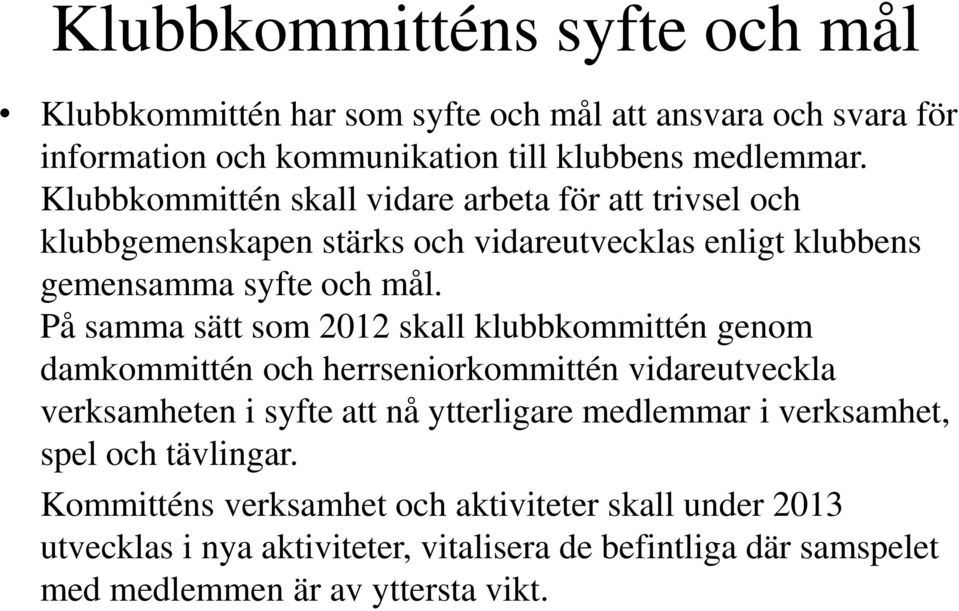 Klubbkommitténs syfte och mål

• Klubbkommittén har som syfte och mål att ansvara och svara för information och kommunikation till klubbens medlemmar. Klubbkommittén skall vidare arbeta för att trivsel och klubbgemenskapen stärks och vidareutvecklas enligt klubbens gemensamma syfte och mål.
På samma sätt som 2012 skall klubbkommittén genom damkommittén och herrseniorkommittén vidareutveckla verksamheten i syfte att nå ytterligare medlemmar i verksamhet, spel och tävlingar.

Kommitténs verksamhet och aktiviteter skall under 2013 utvecklas i nya aktiviteter, vitalisera de befintliga där samspelet med medlemmen är av yttersta vikt.